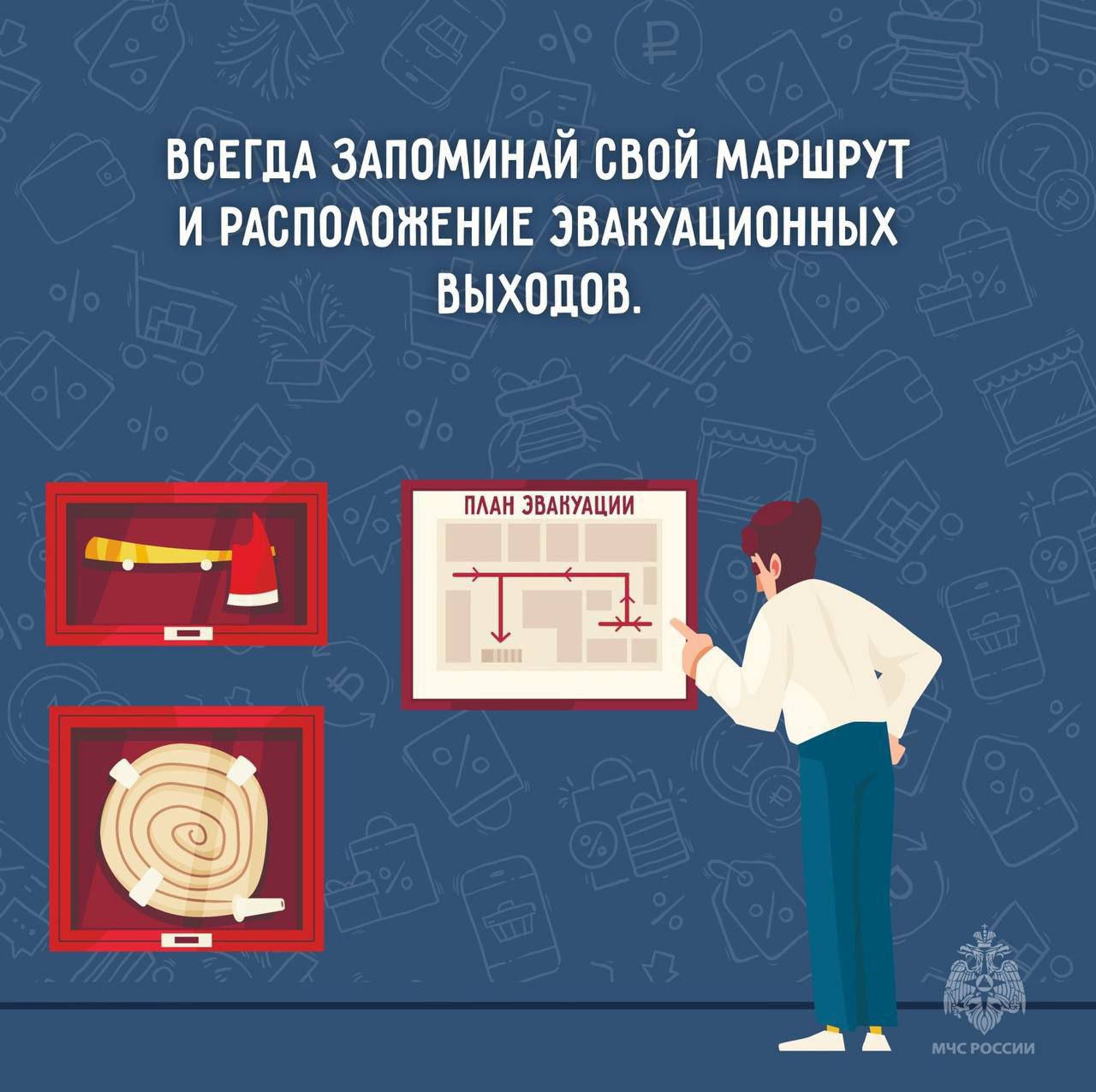 ВСЕГДА ЗАПОМИНАЙ СВОЙ МАРШРУТ И РАСПОЛОЖЕНИЕ ЭВАКУАЦИОННЫХ ВЫХОДОВ.

ПЛАН ЭВАКУАЦИИ

МЧС РОССИИ